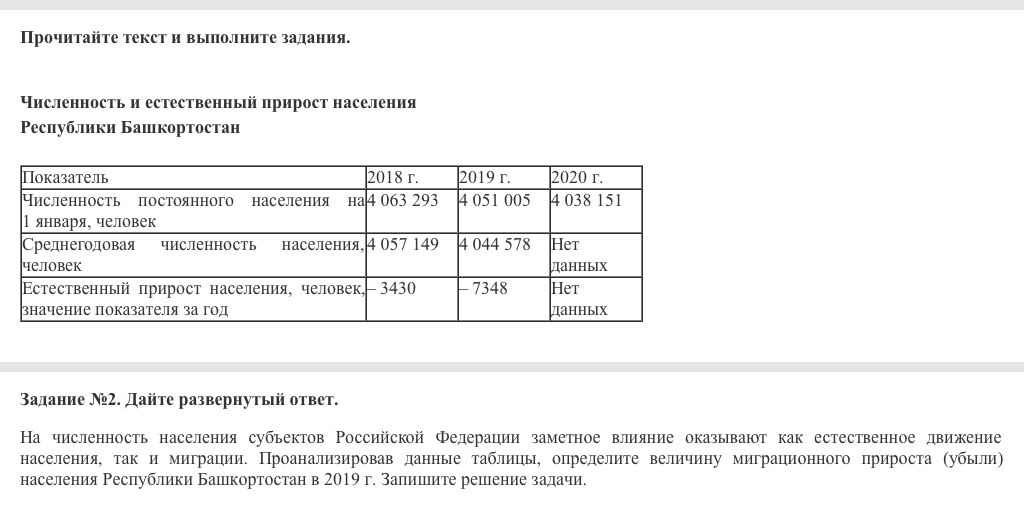 Прочитайте текст и выполните задания.

Численность и естественный прирост населения Республики Башкортостан

| Показатель | 2018 г. | 2019 г. | 2020 г. |
|---|---|---|---|
| Численность постоянного населения на 1 января, человек | 4 063 293 | 4 051 005 | 4 038 151 |
| Среднегодовая численность населения, человек | 4 057 149 | 4 044 578 | Нет данных |
| Естественный прирост населения, человек, значение показателя за год | – 3430 | – 7348 | Нет данных |

Задание №2. Дайте развернутый ответ.

На численность населения субъектов Российской Федерации заметное влияние оказывают как естественное движение населения, так и миграции. Проанализировав данные таблицы, определите величину миграционного прироста (убыли) населения Республики Башкортостан в 2019 г. Запишите решение задачи.